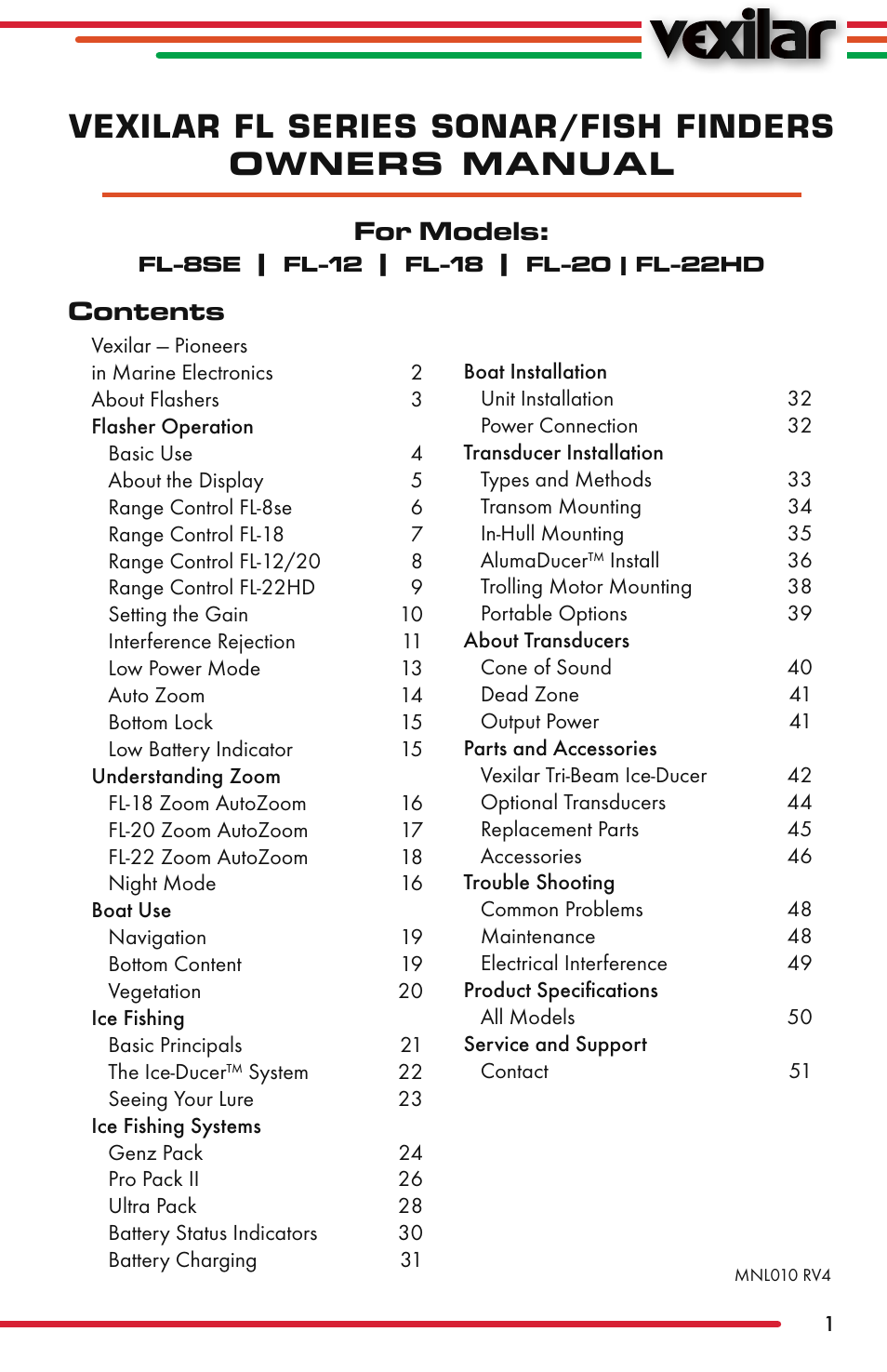 vexilar

VEXILAR FL SERIES SONAR/FISH FINDERS
OWNERS MANUAL

For Models:
FL-8SE | FL-12 | FL-18 | FL-20 | FL-22HD

Contents

Vexilar – Pioneers in Marine Electronics 2
About Flashers 3
Flasher Operation
Basic Use 4
About the Display 5
Range Control FL-8se 6
Range Control FL-18 7
Range Control FL-12/20 8
Range Control FL-22HD 9
Setting the Gain 10
Interference Rejection 11
Low Power Mode 13
Auto Zoom 14
Bottom Lock 15
Low Battery Indicator 15
Understanding Zoom
FL-18 Zoom AutoZoom 16
FL-20 Zoom AutoZoom 17
FL-22 Zoom AutoZoom 18
Night Mode 16
Boat Use
Navigation 19
Bottom Content 19
Vegetation 20
Ice Fishing
Basic Principals 21
The Ice-Ducer™ System 22
Seeing Your Lure 23
Ice Fishing Systems
Genz Pack 24
Pro Pack II 26
Ultra Pack 28
Battery Status Indicators 30
Battery Charging 31

Boat Installation
Unit Installation 32
Power Connection 32
Transducer Installation
Types and Methods 33
Transom Mounting 34
In-Hull Mounting 35
AlumaDucer™ Install 36
Trolling Motor Mounting 38
Portable Options 39
About Transducers
Cone of Sound 40
Dead Zone 41
Output Power 41
Parts and Accessories
Vexilar Tri-Beam Ice-Ducer 42
Optional Transducers 44
Replacement Parts 45
Accessories 46
Trouble Shooting
Common Problems 48
Maintenance 48
Electrical Interference 49
Product Specifications
All Models 50
Service and Support
Contact 51

MNL010 RV4

1